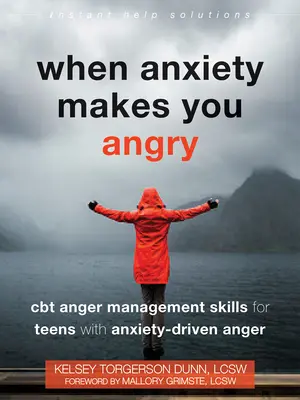 instant help solutions

when anxiety makes you angry

cbt anger management skills for teens with anxiety-driven anger

KELSEY TORGERSON DUNN, LCSW
FOREWORD BY MALLORY GRIMSTE, LCSW